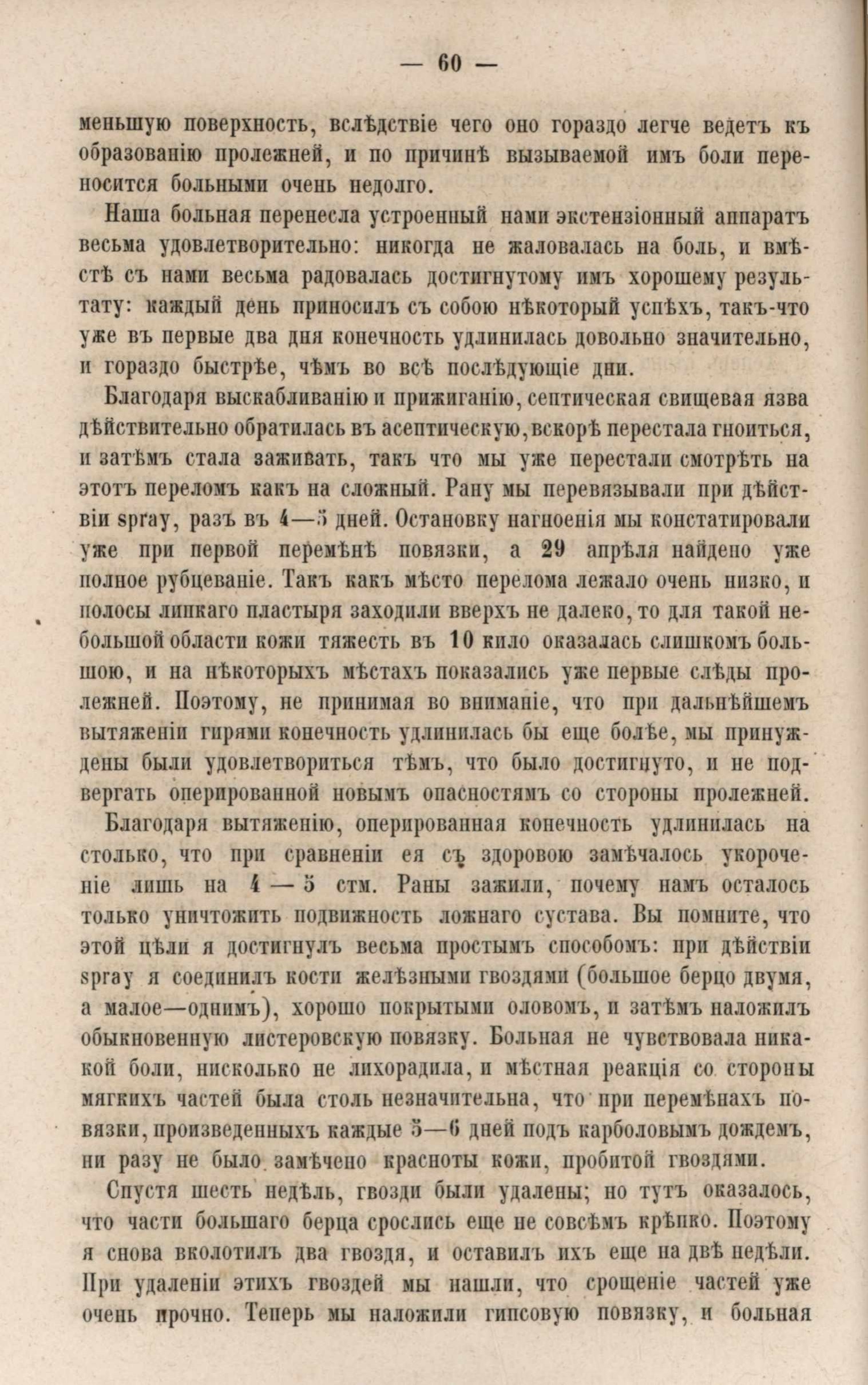 — 60 —

меньшую поверхность, вслѣдствіе чего оно гораздо легче ведетъ къ образованію пролежней, и по причинѣ вызываемой имъ боли переносится больными очень недолго.

Наша больная перенесла устроенный нами экстензіонный аппаратъ весьма удовлетворительно: никогда не жаловалась на боль, и вмѣстѣ съ нами весьма радовалась достигнутому имъ хорошему результату: каждый день приносилъ съ собою нѣкоторый успѣхъ, такъ-что уже въ первые два дня конечность удлинилась довольно значительно, и гораздо быстрѣе, чѣмъ во всѣ послѣдующіе дни.

Благодаря выскабливанію и прижиганію, септическая свищевая язва дѣйствительно обратилась въ асептическую, вскорѣ перестала гноиться, и затѣмъ стала заживать, такъ что мы уже перестали смотрѣть на этотъ переломъ какъ на сложный. Рану мы перевязывали при дѣйствіи spray, разъ въ 4—5 дней. Остановку нагноенія мы констатировали уже при первой перемѣнѣ повязки, а 29 апрѣля найдено уже полное рубцеваніе. Такъ какъ мѣсто перелома лежало очень низко, и полосы липкаго пластыря заходили вверхъ не далеко, то для такой небольшой области кожи тяжесть въ 10 кило оказалась слишкомъ большою, и на нѣкоторыхъ мѣстахъ показались уже первые слѣды пролежней. Поэтому, не принимая во вниманіе, что при дальнѣйшемъ вытяженіи гирями конечность удлинилась бы еще болѣе, мы принуждены были удовлетвориться тѣмъ, что было достигнуто, и не подвергать оперированной новымъ опасностямъ со стороны пролежней.

Благодаря вытяженію, оперированная конечность удлинилась на столько, что при сравненіи ея съ здоровою замѣчалось укороченіе лишь на 4 — 5 стм. Раны зажили, почему намъ осталось только уничтожить подвижность ложнаго сустава. Вы помните, что этой цѣли я достигнулъ весьма простымъ способомъ: при дѣйствіи spray я соединилъ кости желѣзными гвоздями (большое берцо двумя, а малое—однимъ), хорошо покрытыми оловомъ, и затѣмъ наложилъ обыкновенную листеровскую повязку. Больная не чувствовала никакой боли, нисколько не лихорадила, и мѣстная реакція со стороны мягкихъ частей была столь незначительна, что при перемѣнахъ повязки, произведенныхъ каждые 5—6 дней подъ карболовымъ дождемъ, ни разу не было замѣчено красноты кожи, пробитой гвоздями.

Спустя шесть недѣль, гвозди были удалены; но тутъ оказалось, что части большаго берца срослись еще не совсѣмъ крѣпко. Поэтому я снова вколотилъ два гвоздя, и оставилъ ихъ еще на двѣ недѣли. При удаленіи этихъ гвоздей мы нашли, что срощеніе частей уже очень прочно. Теперь мы наложили гипсовую повязку, и больная